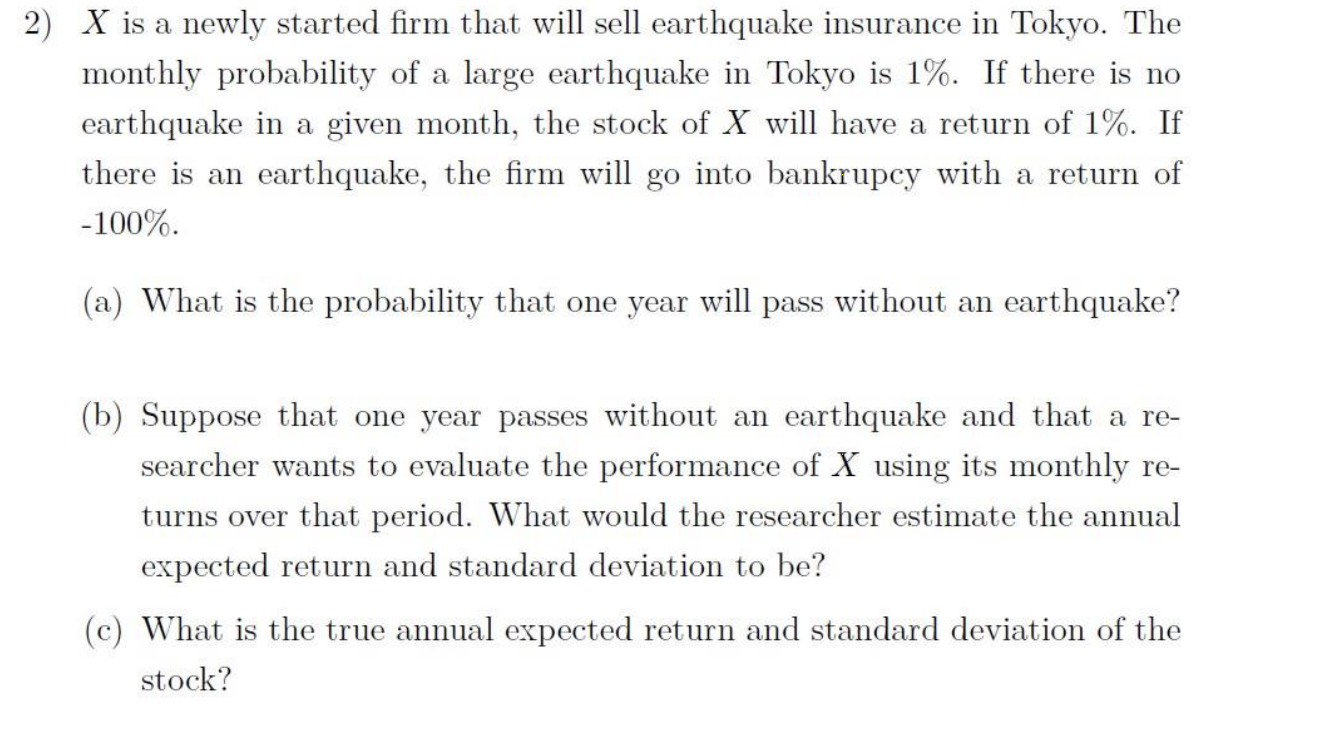 2) $X$ is a newly started firm that will sell earthquake insurance in Tokyo. The monthly probability of a large earthquake in Tokyo is 1%. If there is no earthquake in a given month, the stock of $X$ will have a return of 1%. If there is an earthquake, the firm will go into bankrupcy with a return of -100%.

(a) What is the probability that one year will pass without an earthquake?

(b) Suppose that one year passes without an earthquake and that a researcher wants to evaluate the performance of $X$ using its monthly returns over that period. What would the researcher estimate the annual expected return and standard deviation to be?

(c) What is the true annual expected return and standard deviation of the stock?